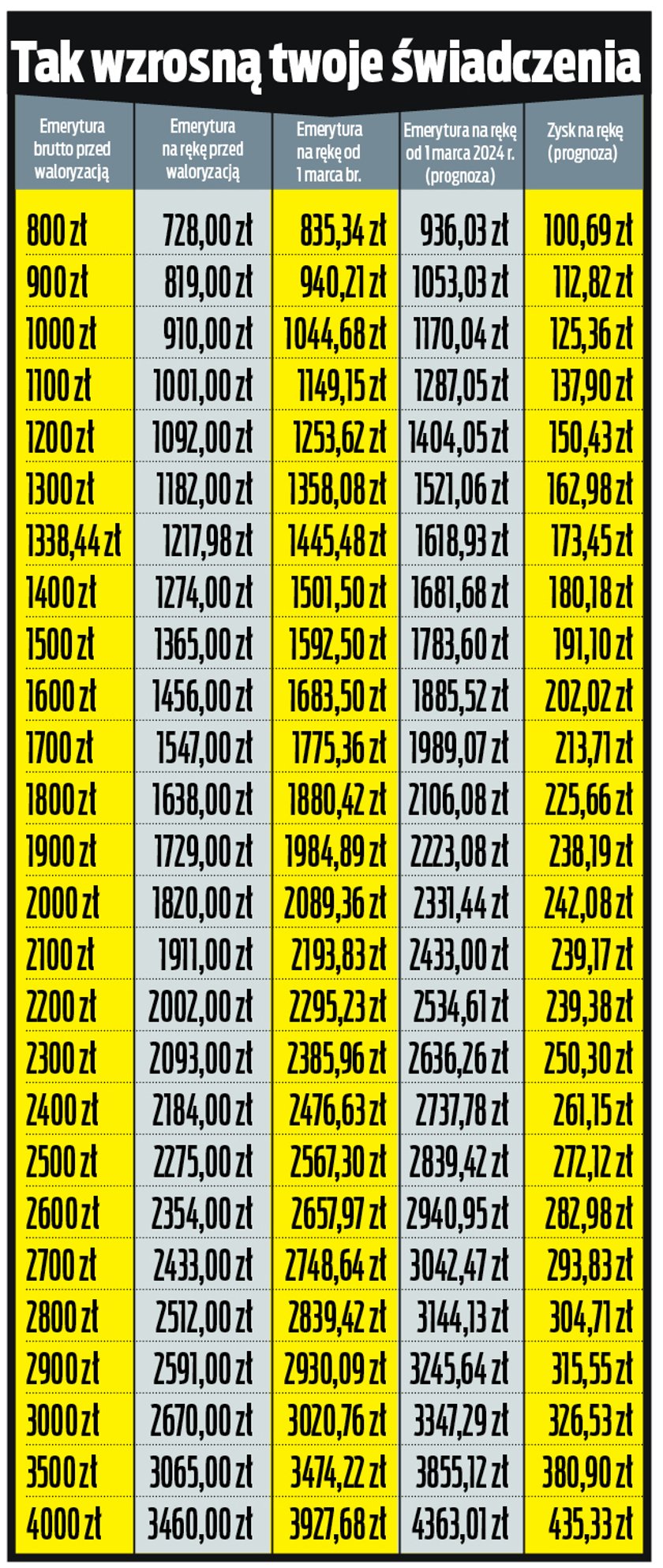 Tak wzrosną twoje świadczenia

| Emerytura brutto przed waloryzacją | Emerytura na rękę przed waloryzacją | Emerytura na rękę od 1 marca br. | Emerytura na rękę od 1 marca 2024 r. (prognoza) | Zysk na rękę (prognoza) |
|---|---|---|---|---|
| 800 zł | 728,00 zł | 835,34 zł | 936,03 zł | 100,69 zł |
| 900 zł | 819,00 zł | 940,21 zł | 1053,03 zł | 112,82 zł |
| 1000 zł | 910,00 zł | 1044,68 zł | 1170,04 zł | 125,36 zł |
| 1100 zł | 1001,00 zł | 1149,15 zł | 1287,05 zł | 137,90 zł |
| 1200 zł | 1092,00 zł | 1253,62 zł | 1404,05 zł | 150,43 zł |
| 1300 zł | 1182,00 zł | 1358,08 zł | 1521,06 zł | 162,98 zł |
| 1338,44 zł | 1217,98 zł | 1445,48 zł | 1618,93 zł | 173,45 zł |
| 1400 zł | 1274,00 zł | 1501,50 zł | 1681,68 zł | 180,18 zł |
| 1500 zł | 1365,00 zł | 1592,50 zł | 1783,60 zł | 191,10 zł |
| 1600 zł | 1456,00 zł | 1683,50 zł | 1885,52 zł | 202,02 zł |
| 1700 zł | 1547,00 zł | 1775,36 zł | 1989,07 zł | 213,71 zł |
| 1800 zł | 1638,00 zł | 1880,42 zł | 2106,08 zł | 225,66 zł |
| 1900 zł | 1729,00 zł | 1984,89 zł | 2223,08 zł | 238,19 zł |
| 2000 zł | 1820,00 zł | 2089,36 zł | 2331,44 zł | 242,08 zł |
| 2100 zł | 1911,00 zł | 2193,83 zł | 2433,00 zł | 239,17 zł |
| 2200 zł | 2002,00 zł | 2295,23 zł | 2534,61 zł | 239,38 zł |
| 2300 zł | 2093,00 zł | 2385,96 zł | 2636,26 zł | 250,30 zł |
| 2400 zł | 2184,00 zł | 2476,63 zł | 2737,78 zł | 261,15 zł |
| 2500 zł | 2275,00 zł | 2567,30 zł | 2839,42 zł | 272,12 zł |
| 2600 zł | 2354,00 zł | 2657,97 zł | 2940,95 zł | 282,98 zł |
| 2700 zł | 2433,00 zł | 2748,64 zł | 3042,47 zł | 293,83 zł |
| 2800 zł | 2512,00 zł | 2839,42 zł | 3144,13 zł | 304,71 zł |
| 2900 zł | 2591,00 zł | 2930,09 zł | 3245,64 zł | 315,55 zł |
| 3000 zł | 2670,00 zł | 3020,76 zł | 3347,29 zł | 326,53 zł |
| 3500 zł | 3065,00 zł | 3474,22 zł | 3855,12 zł | 380,90 zł |
| 4000 zł | 3460,00 zł | 3927,68 zł | 4363,01 zł | 435,33 zł |